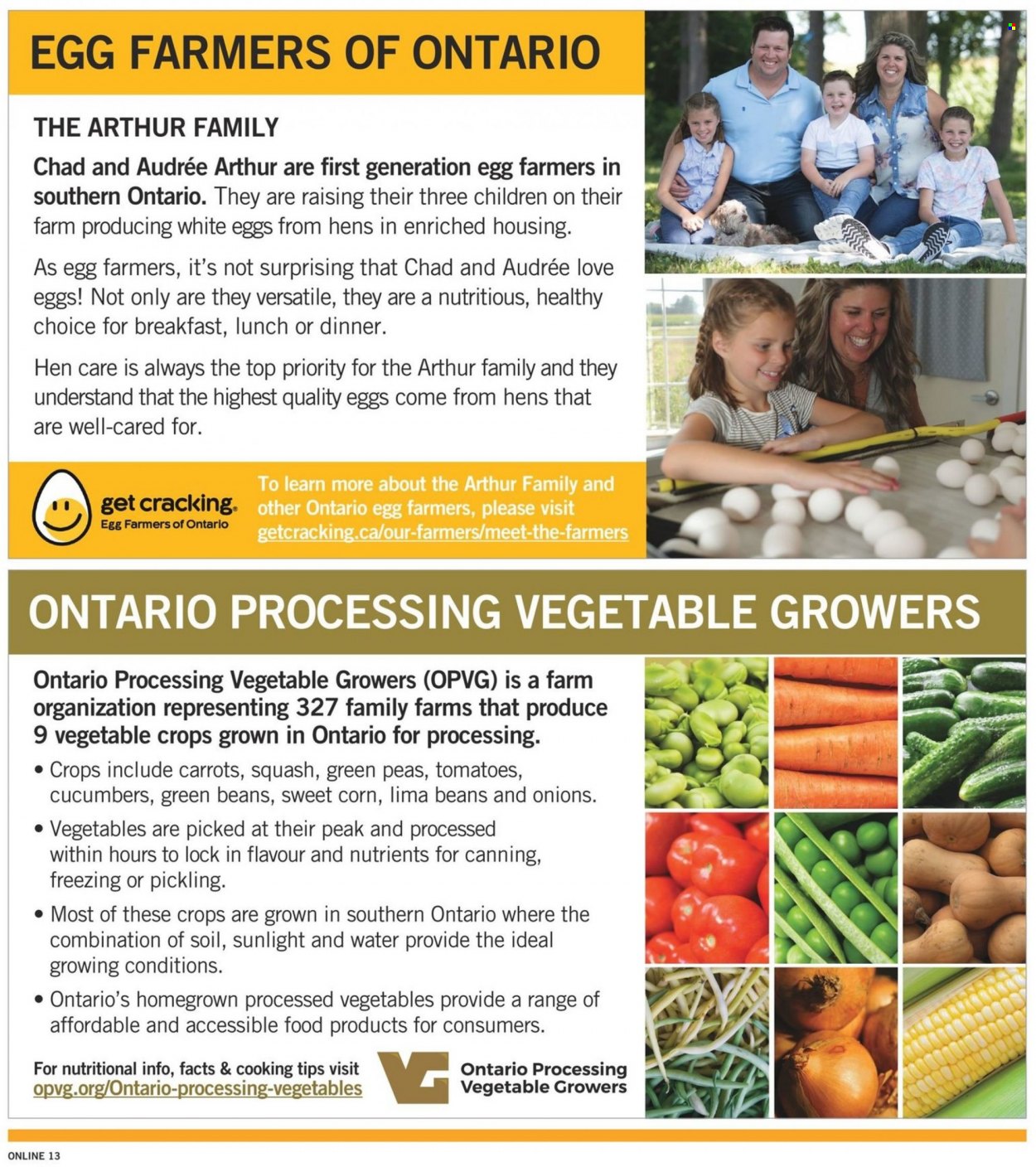 EGG FARMERS OF ONTARIO

THE ARTHUR FAMILY

Chad and Audrée Arthur are first generation egg farmers in southern Ontario. They are raising their three children on their farm producing white eggs from hens in enriched housing.

As egg farmers, it's not surprising that Chad and Audrée love eggs! Not only are they versatile, they are a nutritious, healthy choice for breakfast, lunch or dinner.

Hen care is always the top priority for the Arthur family and they understand that the highest quality eggs come from hens that are well-cared for.

get cracking. Egg Farmers of Ontario

To learn more about the Arthur Family and other Ontario egg farmers, please visit getcracking.ca/our-farmers/meet-the-farmers

ONTARIO PROCESSING VEGETABLE GROWERS

Ontario Processing Vegetable Growers (OPVG) is a farm organization representing 327 family farms that produce 9 vegetable crops grown in Ontario for processing.

• Crops include carrots, squash, green peas, tomatoes, cucumbers, green beans, sweet corn, lima beans and onions.

• Vegetables are picked at their peak and processed within hours to lock in flavour and nutrients for canning, freezing or pickling.

• Most of these crops are grown in southern Ontario where the combination of soil, sunlight and water provide the ideal growing conditions.

• Ontario's homegrown processed vegetables provide a range of affordable and accessible food products for consumers.

For nutritional info, facts & cooking tips visit opvg.org/Ontario-processing-vegetables

Ontario Processing Vegetable Growers

ONLINE 13